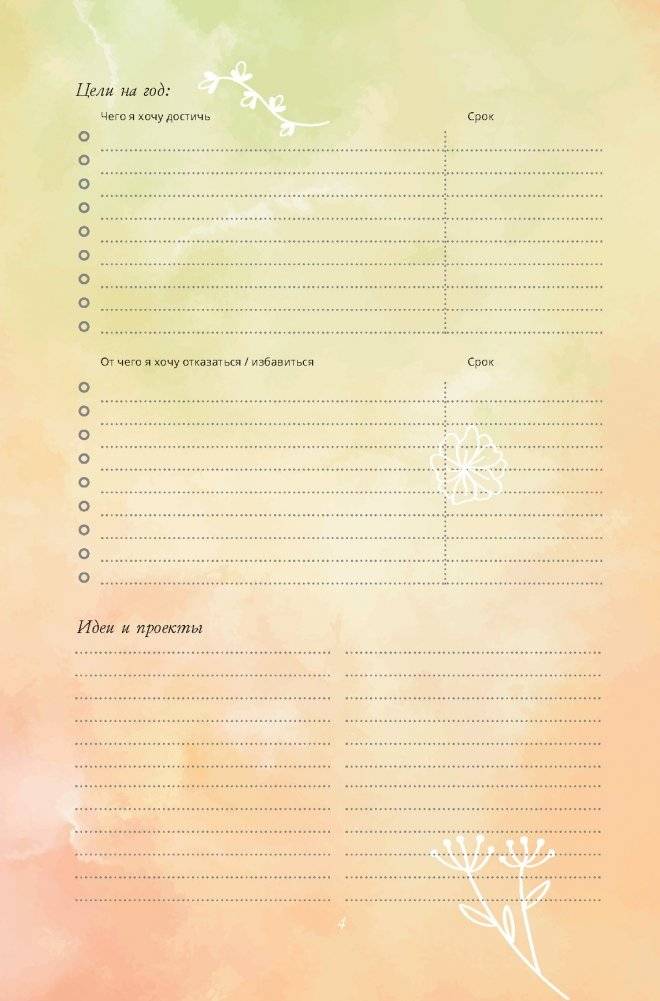 Цели на год:

Чего я хочу достичь

Срок

От чего я хочу отказаться / избавиться

Срок

Идеи и проекты

4